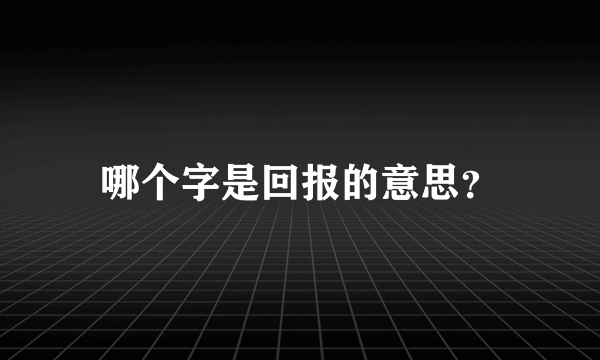 哪个字是回报的意思?